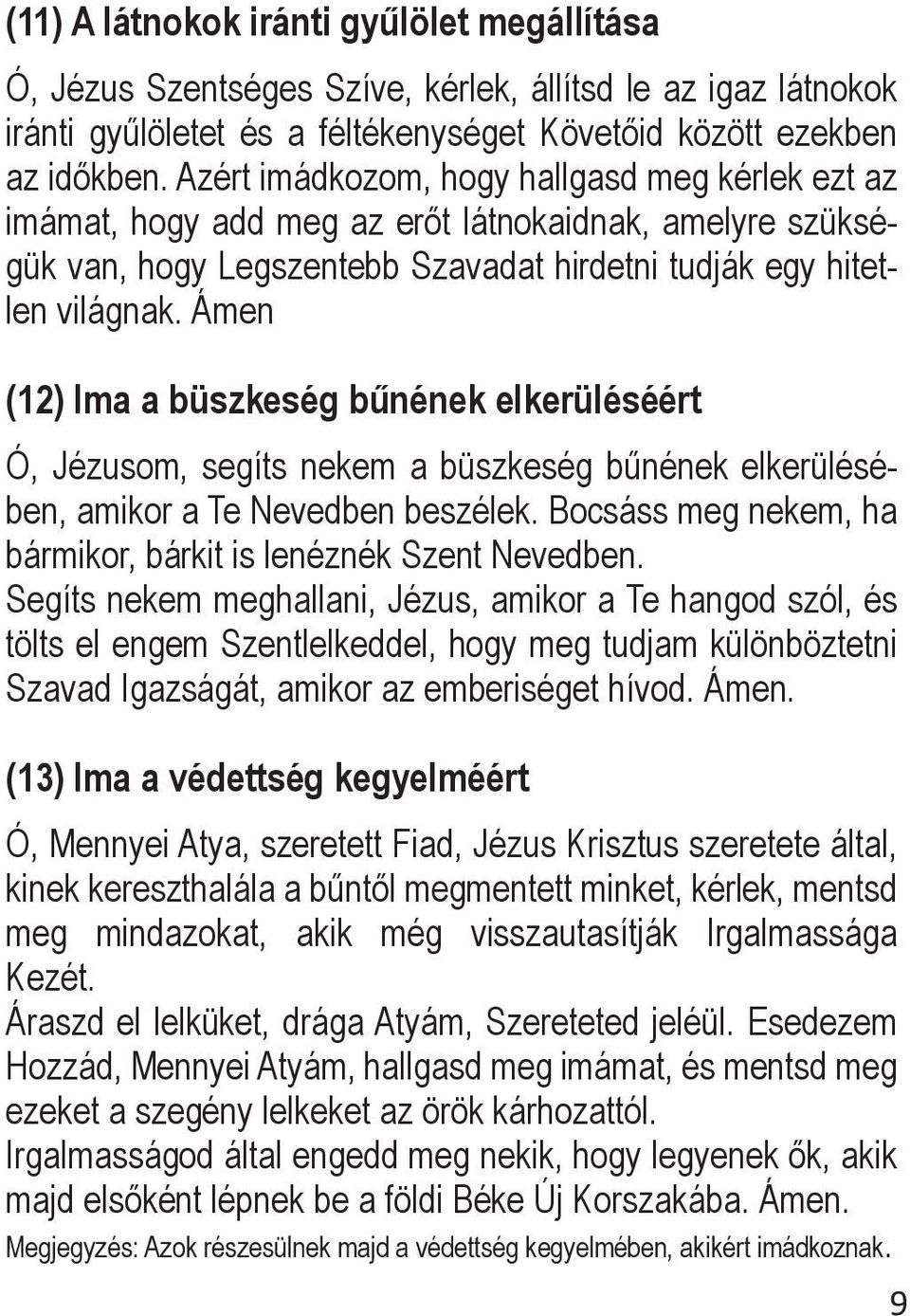 (11) A látnokok iránti gyűlölet megállítása

Ó, Jézus Szentséges Szíve, kérlek, állítsd le az igaz látnokok iránti gyűlöletet és a féltékenységet Követőid között ezekben az időkben. Azért imádkozom, hogy hallgasd meg kérlek ezt az imámat, hogy add meg az erőt látnokaidnak, amelyre szükségük van, hogy Legszentebb Szavadat hirdetni tudják egy hitetlen világnak. Ámen

(12) Ima a büszkeség bűnének elkerüléséért

Ó, Jézusom, segíts nekem a büszkeség bűnének elkerülésében, amikor a Te Nevedben beszélek. Bocsáss meg nekem, ha bármikor, bárkit is lenéznék Szent Nevedben.
Segíts nekem meghallani, Jézus, amikor a Te hangod szól, és tölts el engem Szentlelkeddel, hogy meg tudjam különböztetni Szavad Igazságát, amikor az emberiséget hívod. Ámen.

(13) Ima a védettség kegyelméért

Ó, Mennyei Atya, szeretett Fiad, Jézus Krisztus szeretete által, kinek kereszthalála a bűntől megmentett minket, kérlek, mentsd meg mindazokat, akik még visszautasítják Irgalmassága Kezét.
Áraszd el lelküket, drága Atyám, Szereteted jeléül. Esedezem Hozzád, Mennyei Atyám, hallgasd meg imámat, és mentsd meg ezeket a szegény lelkeket az örök kárhozattól.
Irgalmasságod által engedd meg nekik, hogy legyenek ők, akik majd elsőként lépnek be a földi Béke Új Korszakába. Ámen.
Megjegyzés: Azok részesülnek majd a védettség kegyelmében, akikért imádkoznak.

9